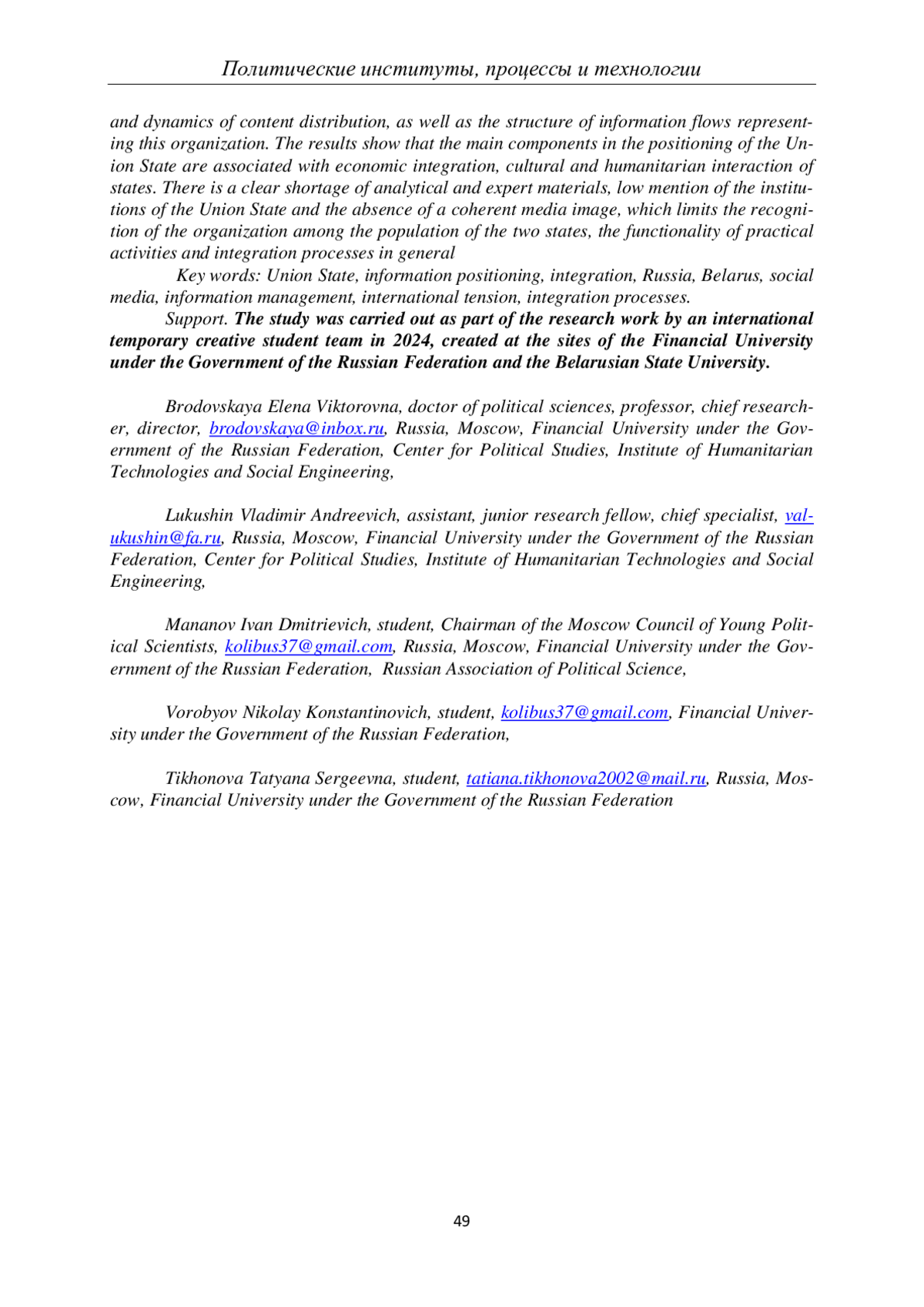 Политические институты, процессы и технологии

and dynamics of content distribution, as well as the structure of information flows representing this organization. The results show that the main components in the positioning of the Union State are associated with economic integration, cultural and humanitarian interaction of states. There is a clear shortage of analytical and expert materials, low mention of the institutions of the Union State and the absence of a coherent media image, which limits the recognition of the organization among the population of the two states, the functionality of practical activities and integration processes in general

Key words: Union State, information positioning, integration, Russia, Belarus, social media, information management, international tension, integration processes.

Support. The study was carried out as part of the research work by an international temporary creative student team in 2024, created at the sites of the Financial University under the Government of the Russian Federation and the Belarusian State University.

Brodovskaya Elena Viktorovna, doctor of political sciences, professor, chief researcher, director, brodovskaya@inbox.ru, Russia, Moscow, Financial University under the Government of the Russian Federation, Center for Political Studies, Institute of Humanitarian Technologies and Social Engineering,

Lukushin Vladimir Andreevich, assistant, junior research fellow, chief specialist, valukushin@fa.ru, Russia, Moscow, Financial University under the Government of the Russian Federation, Center for Political Studies, Institute of Humanitarian Technologies and Social Engineering,

Mananov Ivan Dmitrievich, student, Chairman of the Moscow Council of Young Political Scientists, kolibus37@gmail.com, Russia, Moscow, Financial University under the Government of the Russian Federation, Russian Association of Political Science,

Vorobyov Nikolay Konstantinovich, student, kolibus37@gmail.com, Financial University under the Government of the Russian Federation,

Tikhonova Tatyana Sergeevna, student, tatiana.tikhonova2002@mail.ru, Russia, Moscow, Financial University under the Government of the Russian Federation

49